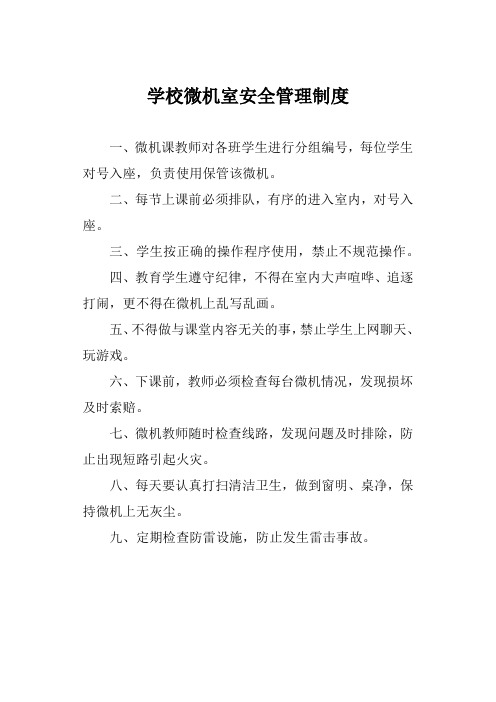 学校微机室安全管理制度

一、微机课教师对各班学生进行分组编号，每位学生对号入座，负责使用保管该微机。

二、每节上课前必须排队，有序的进入室内，对号入座。

三、学生按正确的操作程序使用，禁止不规范操作。

四、教育学生遵守纪律，不得在室内大声喧哗、追逐打闹，更不得在微机上乱写乱画。

五、不得做与课堂内容无关的事，禁止学生上网聊天、玩游戏。

六、下课前，教师必须检查每台微机情况，发现损坏及时索赔。

七、微机教师随时检查线路，发现问题及时排除，防止出现短路引起火灾。

八、每天要认真打扫清洁卫生，做到窗明、桌净，保持微机上无灰尘。

九、定期检查防雷设施，防止发生雷击事故。